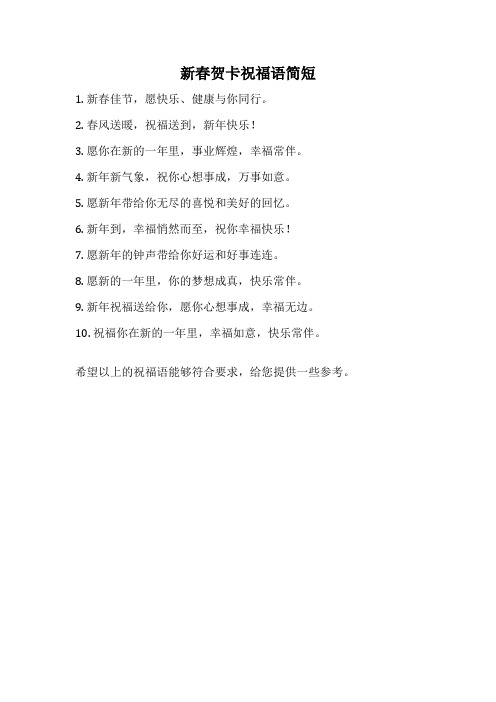 新春贺卡祝福语简短

1. 新春佳节，愿快乐、健康与你同行。

2. 春风送暖，祝福送到，新年快乐！

3. 愿你在新的一年里，事业辉煌，幸福常伴。

4. 新年新气象，祝你心想事成，万事如意。

5. 愿新年带给你无尽的喜悦和美好的回忆。

6. 新年到，幸福悄然而至，祝你幸福快乐！

7. 愿新年的钟声带给你好运和好事连连。

8. 愿新的一年里，你的梦想成真，快乐常伴。

9. 新年祝福送给你，愿你心想事成，幸福无边。

10. 祝福你在新的一年里，幸福如意，快乐常伴。

希望以上的祝福语能够符合要求，给您提供一些参考。